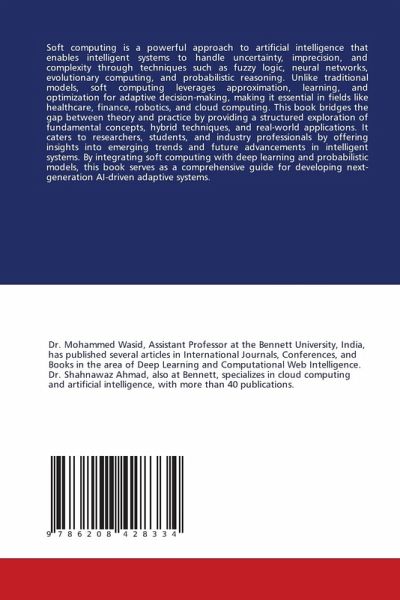 Soft computing is a powerful approach to artificial intelligence that enables intelligent systems to handle uncertainty, imprecision, and complexity through techniques such as fuzzy logic, neural networks, evolutionary computing, and probabilistic reasoning. Unlike traditional models, soft computing leverages approximation, learning, and optimization for adaptive decision-making, making it essential in fields like healthcare, finance, robotics, and cloud computing. This book bridges the gap between theory and practice by providing a structured exploration of fundamental concepts, hybrid techniques, and real-world applications. It caters to researchers, students, and industry professionals by offering insights into emerging trends and future advancements in intelligent systems. By integrating soft computing with deep learning and probabilistic models, this book serves as a comprehensive guide for developing next-generation AI-driven adaptive systems.

Dr. Mohammed Wasid, Assistant Professor at the Bennett University, India, has published several articles in International Journals, Conferences, and Books in the area of Deep Learning and Computational Web Intelligence. Dr. Shahnawaz Ahmad, also at Bennett, specializes in cloud computing and artificial intelligence, with more than 40 publications.

9 786208 428334